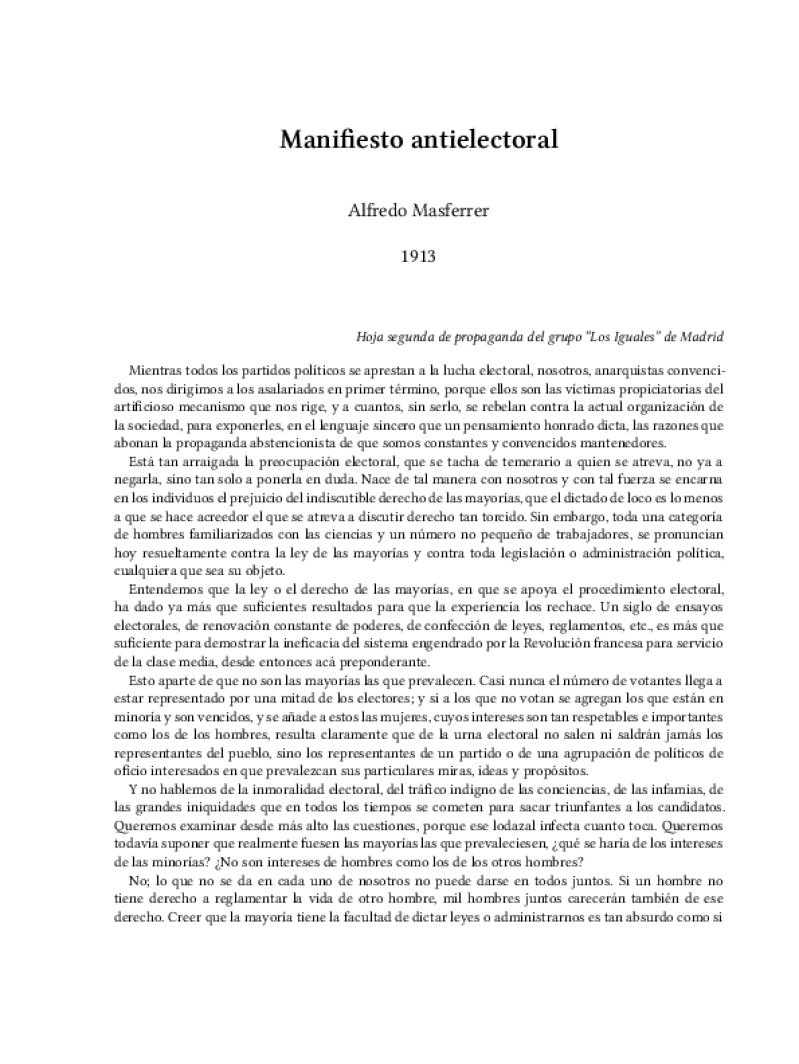 Manifiesto antielectoral

Alfredo Masferrer

1913

Hoja segunda de propaganda del grupo "Los Iguales" de Madrid

Mientras todos los partidos políticos se aprestan a la lucha electoral, nosotros, anarquistas convencidos, nos dirigimos a los asalariados en primer término, porque ellos son las víctimas propiciatorias del artificioso mecanismo que nos rige, y a cuantos, sin serlo, se rebelan contra la actual organización de la sociedad, para exponerles, en el lenguaje sincero que un pensamiento honrado dicta, las razones que abonan la propaganda abstencionista de que somos constantes y convencidos mantenedores.

Está tan arraigada la preocupación electoral, que se tacha de temerario a quien se atreva, no ya a negarla, sino tan solo a ponerla en duda. Nace de tal manera con nosotros y con tal fuerza se encarna en los individuos el prejuicio del indiscutible derecho de las mayorías, que el dictado de loco es lo menos a que se hace acreedor el que se atreva a discutir derecho tan torcido. Sin embargo, toda una categoría de hombres familiarizados con las ciencias y un número no pequeño de trabajadores, se pronuncian hoy resueltamente contra la ley de las mayorías y contra toda legislación o administración política, cualquiera que sea su objeto.

Entendemos que la ley o el derecho de las mayorías, en que se apoya el procedimiento electoral, ha dado ya más que suficientes resultados para que la experiencia los rechace. Un siglo de ensayos electorales, de renovación constante de poderes, de confección de leyes, reglamentos, etc., es más que suficiente para demostrar la ineficacia del sistema engendrado por la Revolución francesa para servicio de la clase media, desde entonces acá preponderante.

Esto aparte de que no son las mayorías las que prevalecen. Casi nunca el número de votantes llega a estar representado por una mitad de los electores; y si a los que no votan se agregan los que están en minoría y son vencidos, y se añade a estos las mujeres, cuyos intereses son tan respetables e importantes como los de los hombres, resulta claramente que de la urna electoral no salen ni saldrán jamás los representantes del pueblo, sino los representantes de un partido o de una agrupación de políticos de oficio interesados en que prevalezcan sus particulares miras, ideas y propósitos.

Y no hablemos de la inmoralidad electoral, del tráfico indigno de las conciencias, de las infamias, de las grandes iniquidades que en todos los tiempos se cometen para sacar triunfantes a los candidatos. Queremos examinar desde más alto las cuestiones, porque ese lodazal infecta cuanto toca. Queremos todavía suponer que realmente fuesen las mayorías las que prevaleciesen, ¿qué se haría de los intereses de las minorías? ¿No son intereses de hombres como los de los otros hombres?

No; lo que no se da en cada uno de nosotros no puede darse en todos juntos. Si un hombre no tiene derecho a reglamentar la vida de otro hombre, mil hombres juntos carecerán también de ese derecho. Creer que la mayoría tiene la facultad de dictar leyes o administrarnos es tan absurdo como si